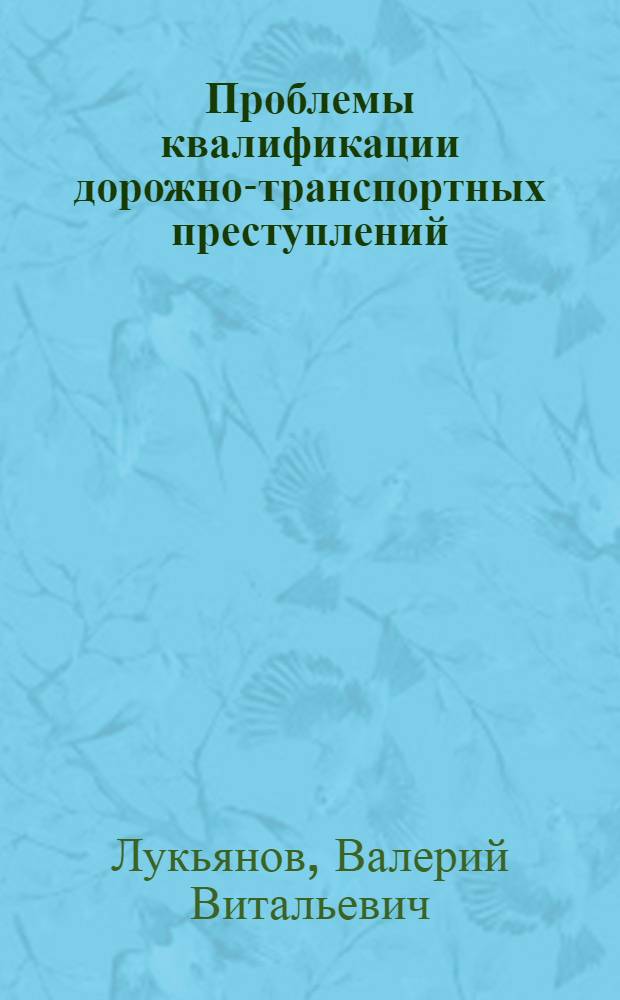 Проблемы квалификации дорожно-транспортных преступлений

Лукьянов, Валерий Витальевич